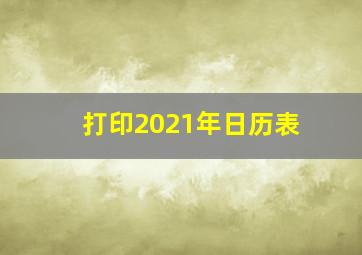 打印2021年日历表